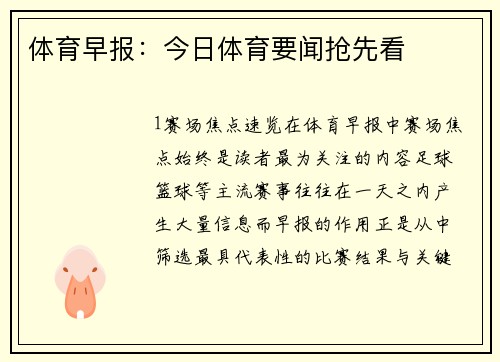 体育早报：今日体育要闻抢先看

1赛场焦点速览在体育早报中赛场焦点始终是读者最为关注的内容足球篮球等主流赛事往往在一天之内产生大量信息而早报的作用正是从中筛选最具代表性的比赛结果与关键